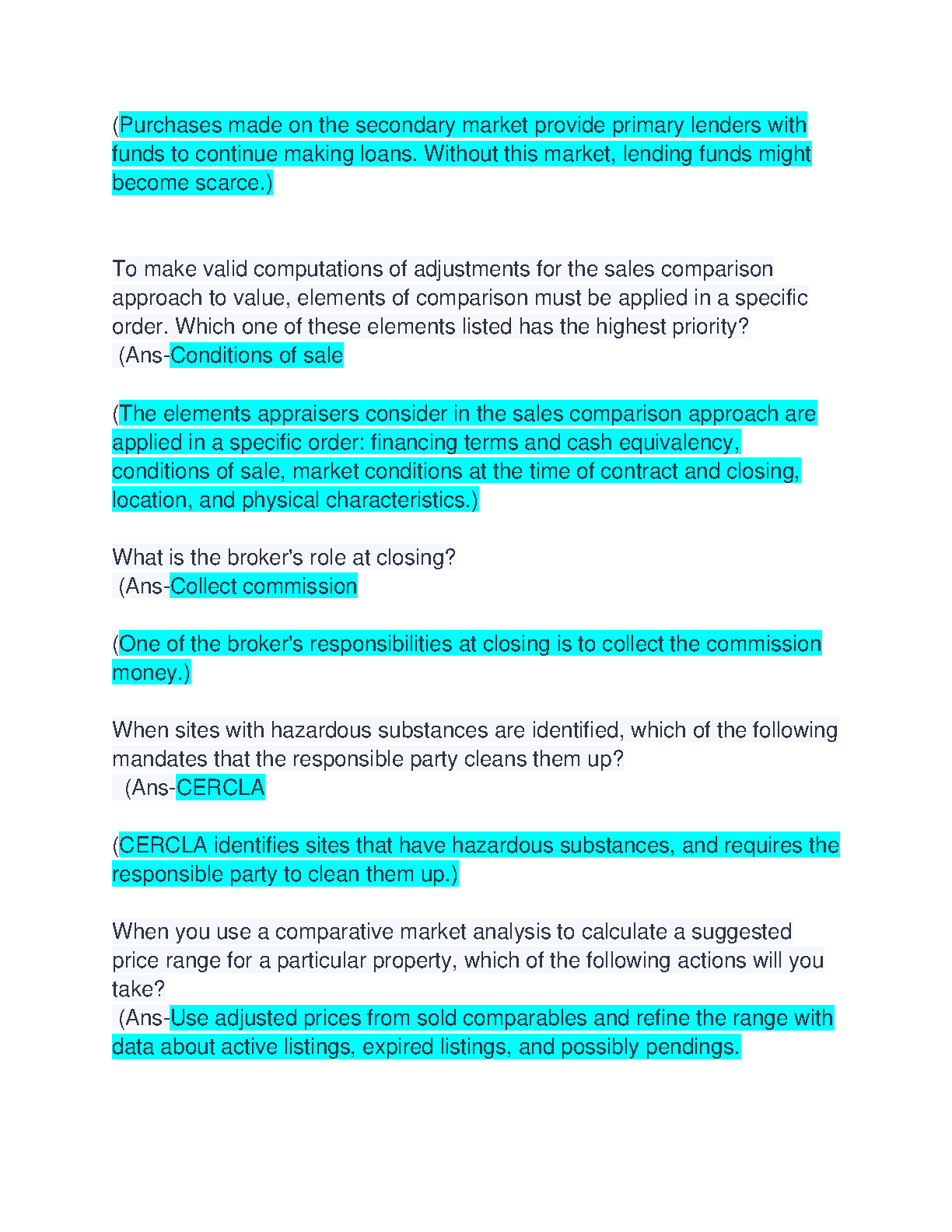 (Purchases made on the secondary market provide primary lenders with funds to continue making loans. Without this market, lending funds might become scarce.)

To make valid computations of adjustments for the sales comparison approach to value, elements of comparison must be applied in a specific order. Which one of these elements listed has the highest priority?
(Ans-Conditions of sale

(The elements appraisers consider in the sales comparison approach are applied in a specific order: financing terms and cash equivalency, conditions of sale, market conditions at the time of contract and closing, location, and physical characteristics.)

What is the broker's role at closing?
(Ans-Collect commission

(One of the broker's responsibilities at closing is to collect the commission money.)

When sites with hazardous substances are identified, which of the following mandates that the responsible party cleans them up?
(Ans-CERCLA

(CERCLA identifies sites that have hazardous substances, and requires the responsible party to clean them up.)

When you use a comparative market analysis to calculate a suggested price range for a particular property, which of the following actions will you take?
(Ans-Use adjusted prices from sold comparables and refine the range with data about active listings, expired listings, and possibly pendings.